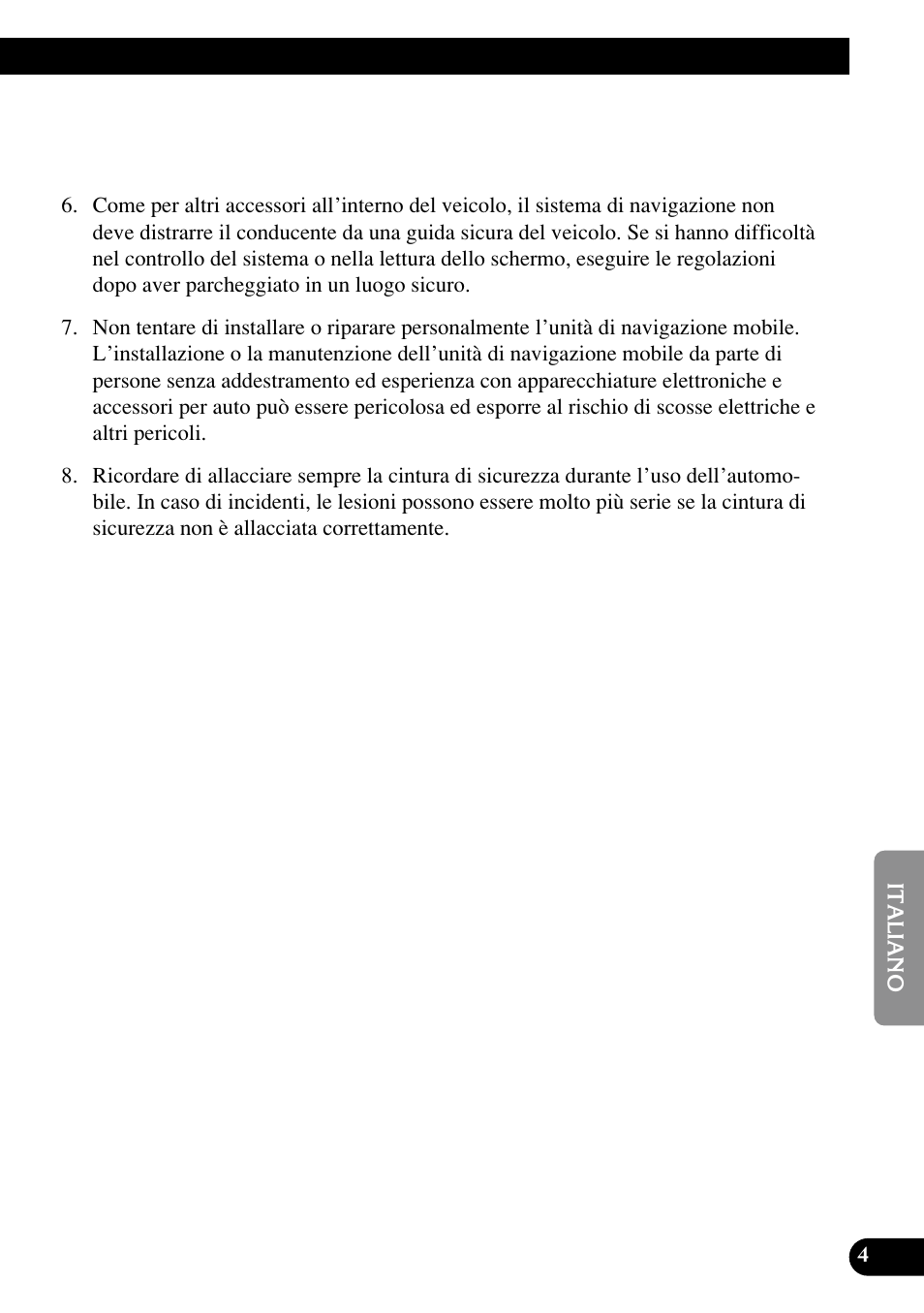 6. Come per altri accessori all’interno del veicolo, il sistema di navigazione non deve distrarre il conducente da una guida sicura del veicolo. Se si hanno difficoltà nel controllo del sistema o nella lettura dello schermo, eseguire le regolazioni dopo aver parcheggiato in un luogo sicuro.

7. Non tentare di installare o riparare personalmente l’unità di navigazione mobile. L’installazione o la manutenzione dell’unità di navigazione mobile da parte di persone senza addestramento ed esperienza con apparecchiature elettroniche e accessori per auto può essere pericolosa ed esporre al rischio di scosse elettriche e altri pericoli.

8. Ricordare di allacciare sempre la cintura di sicurezza durante l’uso dell’automobile. In caso di incidenti, le lesioni possono essere molto più serie se la cintura di sicurezza non è allacciata correttamente.

ITALIANO

4